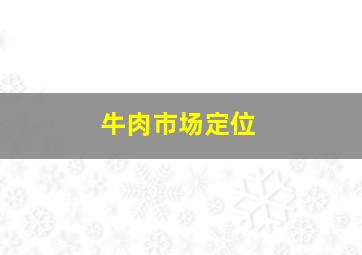 牛肉市场定位